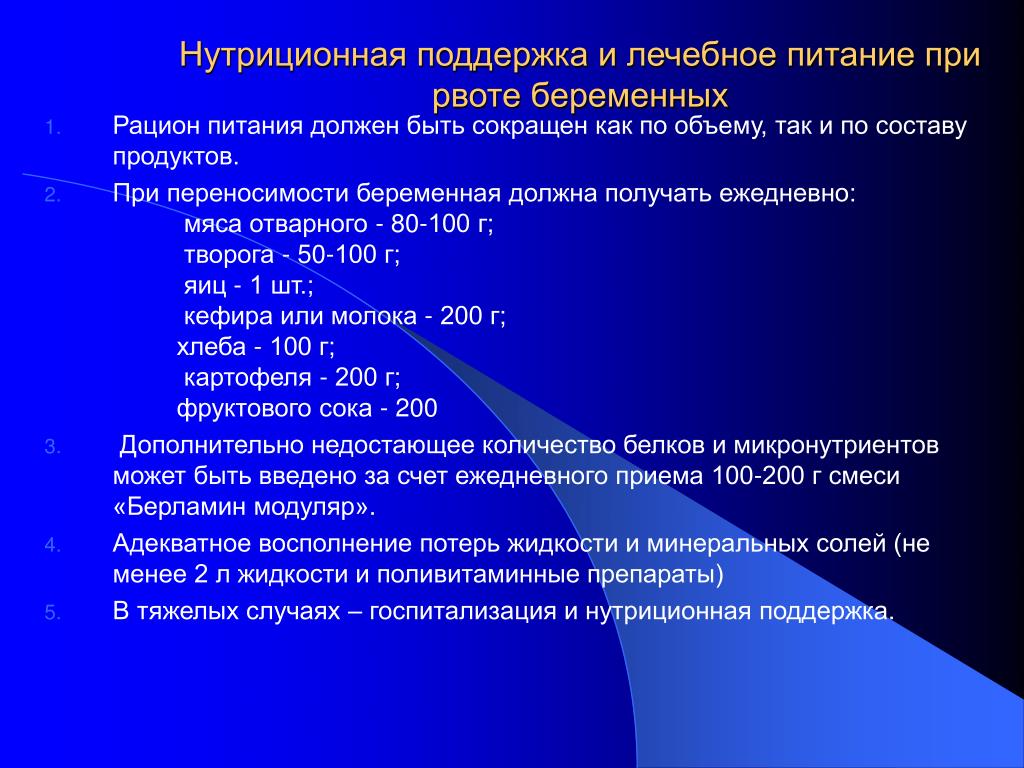 Нутриционная поддержка и лечебное питание при рвоте беременных

1. Рацион питания должен быть сокращен как по объему, так и по составу продуктов.
2. При переносимости беременная должна получать ежедневно:
мяса отварного - 80-100 г;
творога - 50-100 г;
яиц - 1 шт.;
кефира или молока - 200 г;
хлеба - 100 г;
картофеля - 200 г;
фруктового сока - 200
3. Дополнительно недостающее количество белков и микронутриентов может быть введено за счет ежедневного приема 100-200 г смеси «Берламин модуляр».
4. Адекватное восполнение потерь жидкости и минеральных солей (не менее 2 л жидкости и поливитаминные препараты)
5. В тяжелых случаях – госпитализация и нутриционная поддержка.